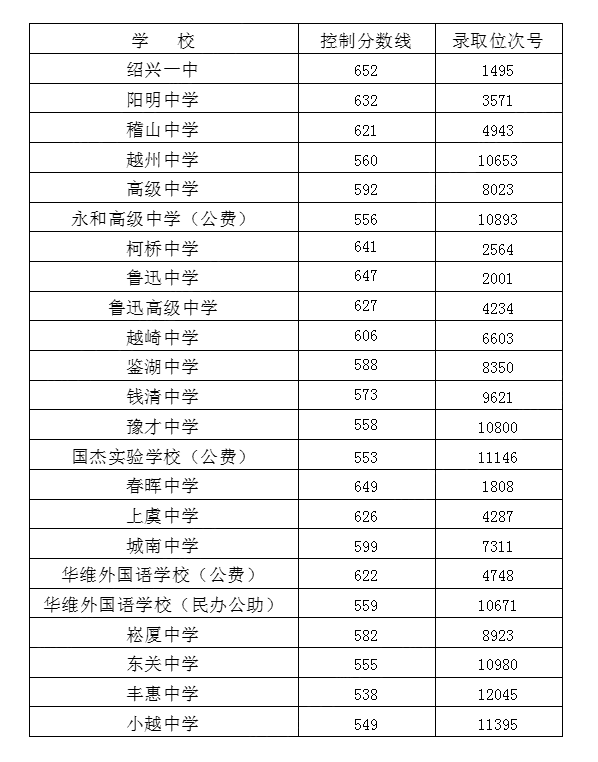 | 学　校 | 控制分数线 | 录取位次号 |
|---|---|---|
| 绍兴一中 | 652 | 1495 |
| 阳明中学 | 632 | 3571 |
| 稽山中学 | 621 | 4943 |
| 越州中学 | 560 | 10653 |
| 高级中学 | 592 | 8023 |
| 永和高级中学（公费） | 556 | 10893 |
| 柯桥中学 | 641 | 2564 |
| 鲁迅中学 | 647 | 2001 |
| 鲁迅高级中学 | 627 | 4234 |
| 越崎中学 | 606 | 6603 |
| 鉴湖中学 | 588 | 8350 |
| 钱清中学 | 573 | 9621 |
| 豫才中学 | 558 | 10800 |
| 国杰实验学校（公费） | 553 | 11146 |
| 春晖中学 | 649 | 1808 |
| 上虞中学 | 626 | 4287 |
| 城南中学 | 599 | 7311 |
| 华维外国语学校（公费） | 622 | 4748 |
| 华维外国语学校（民办公助） | 559 | 10671 |
| 崧厦中学 | 582 | 8923 |
| 东关中学 | 555 | 10980 |
| 丰惠中学 | 538 | 12045 |
| 小越中学 | 549 | 11395 |